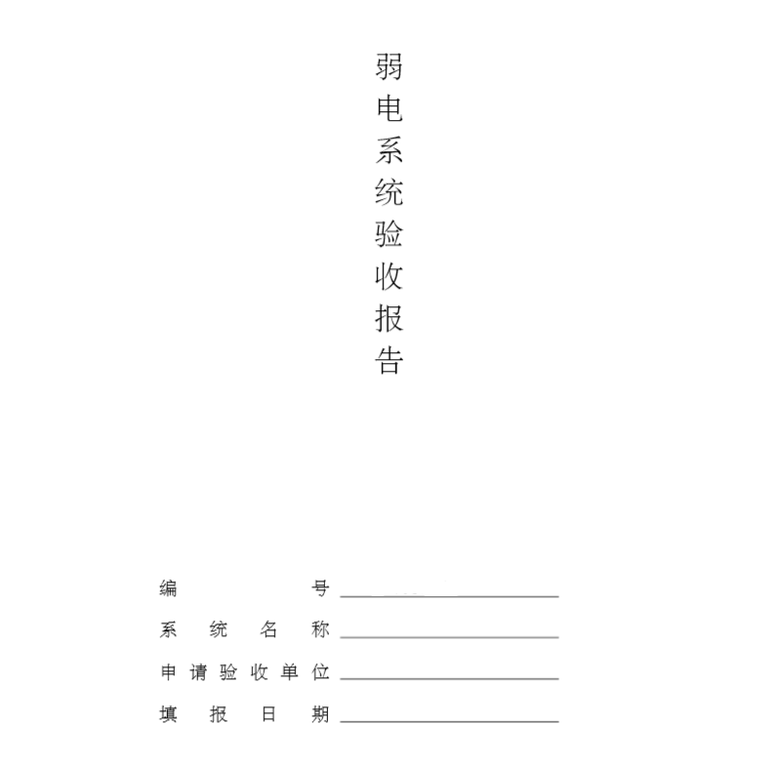 弱电系统验收报告

编号____

系统名称____

申请验收单位____

填报日期____